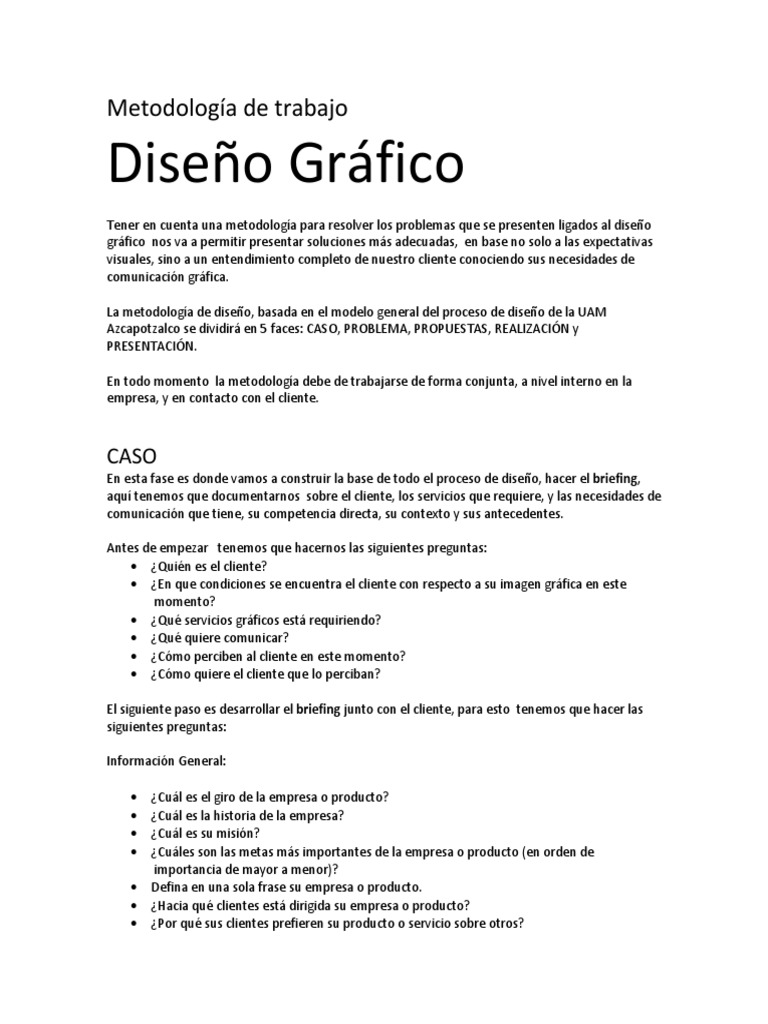 Metodología de trabajo

Diseño Gráfico

Tener en cuenta una metodología para resolver los problemas que se presenten ligados al diseño gráfico nos va a permitir presentar soluciones más adecuadas, en base no solo a las expectativas visuales, sino a un entendimiento completo de nuestro cliente conociendo sus necesidades de comunicación gráfica.

La metodología de diseño, basada en el modelo general del proceso de diseño de la UAM Azcapotzalco se dividirá en 5 faces: CASO, PROBLEMA, PROPUESTAS, REALIZACIÓN y PRESENTACIÓN.

En todo momento la metodología debe de trabajarse de forma conjunta, a nivel interno en la empresa, y en contacto con el cliente.

CASO

En esta fase es donde vamos a construir la base de todo el proceso de diseño, hacer el briefing, aquí tenemos que documentarnos sobre el cliente, los servicios que requiere, y las necesidades de comunicación que tiene, su competencia directa, su contexto y sus antecedentes.

Antes de empezar tenemos que hacernos las siguientes preguntas:
• ¿Quién es el cliente?
• ¿En que condiciones se encuentra el cliente con respecto a su imagen gráfica en este momento?
• ¿Qué servicios gráficos está requiriendo?
• ¿Qué quiere comunicar?
• ¿Cómo perciben al cliente en este momento?
• ¿Cómo quiere el cliente que lo perciban?

El siguiente paso es desarrollar el briefing junto con el cliente, para esto tenemos que hacer las siguientes preguntas:

Información General:

• ¿Cuál es el giro de la empresa o producto?
• ¿Cuál es la historia de la empresa?
• ¿Cuál es su misión?
• ¿Cuáles son las metas más importantes de la empresa o producto (en orden de importancia de mayor a menor)?
• Defina en una sola frase su empresa o producto.
• ¿Hacia qué clientes está dirigida su empresa o producto?
• ¿Por qué sus clientes prefieren su producto o servicio sobre otros?